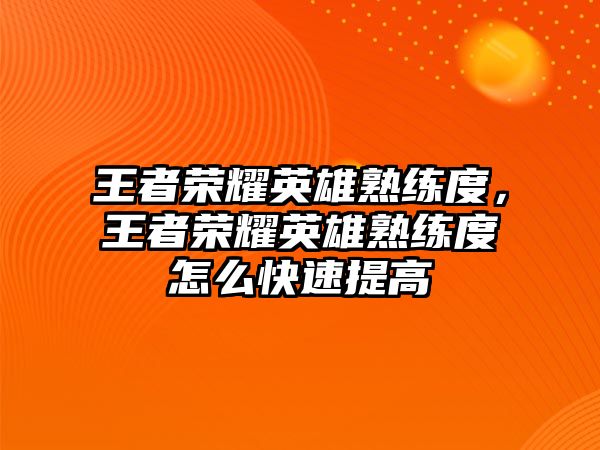 王者荣耀英雄熟练度，王者荣耀英雄熟练度怎么快速提高